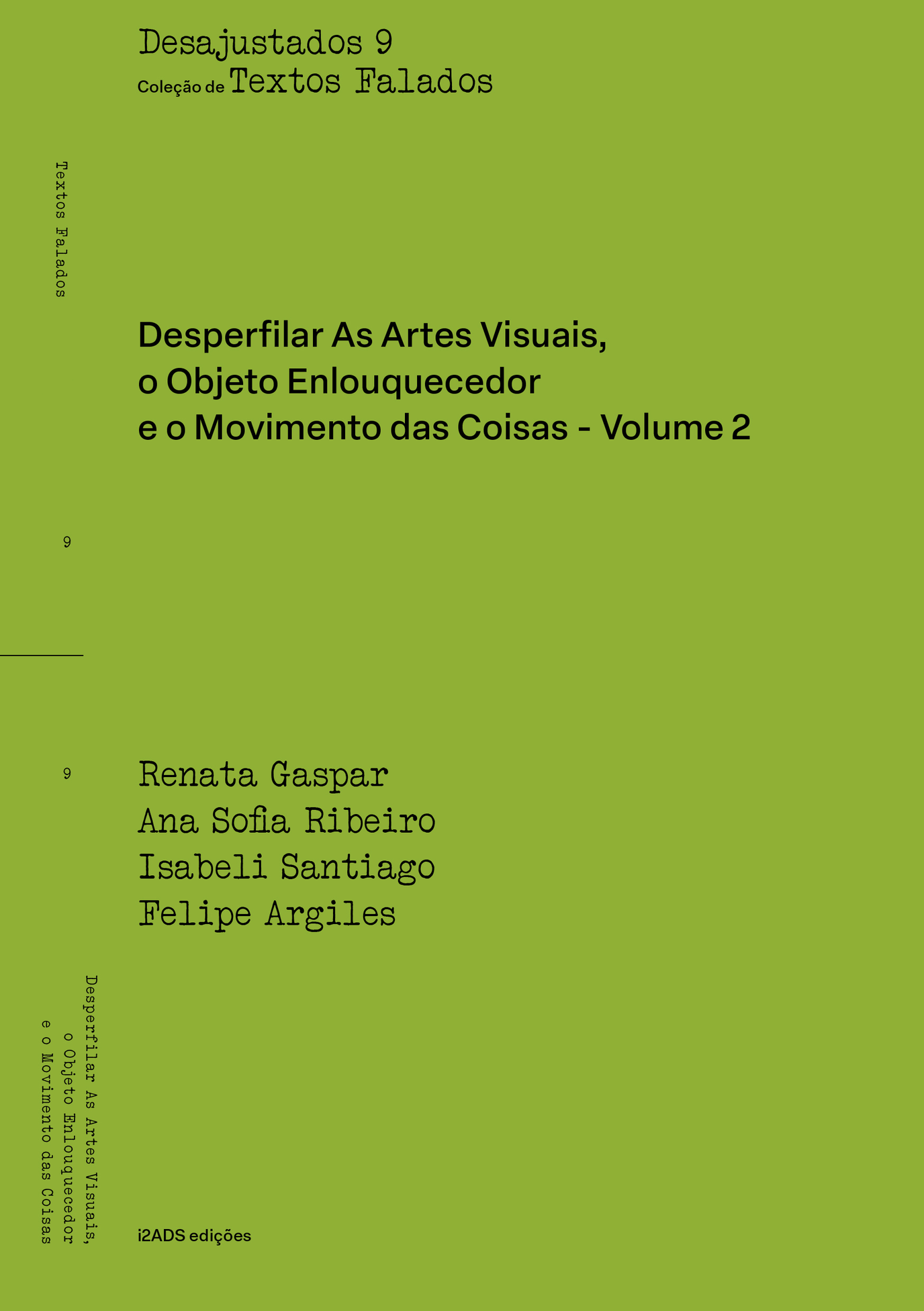 Desajustados 9
Coleção de Textos Falados

Textos Falados

Desperfilar As Artes Visuais,
o Objeto Enlouquecedor
e o Movimento das Coisas - Volume 2

9

9

Renata Gaspar
Ana Sofia Ribeiro
Isabeli Santiago
Felipe Argiles

Desperfilar As Artes Visuais,
o Objeto Enlouquecedor
e o Movimento das Coisas

i2ADS edições